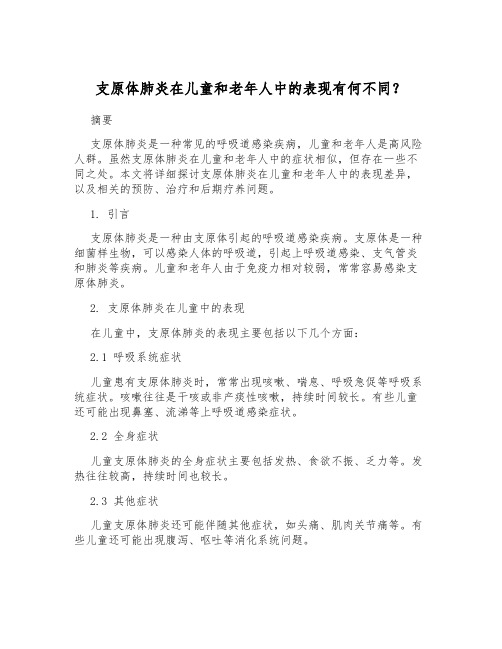 支原体肺炎在儿童和老年人中的表现有何不同？

摘要

支原体肺炎是一种常见的呼吸道感染疾病，儿童和老年人是高风险人群。虽然支原体肺炎在儿童和老年人中的症状相似，但存在一些不同之处。本文将详细探讨支原体肺炎在儿童和老年人中的表现差异，以及相关的预防、治疗和后期疗养问题。

1. 引言

支原体肺炎是一种由支原体引起的呼吸道感染疾病。支原体是一种细菌样生物，可以感染人体的呼吸道，引起上呼吸道感染、支气管炎和肺炎等疾病。儿童和老年人由于免疫力相对较弱，常常容易感染支原体肺炎。

2. 支原体肺炎在儿童中的表现

在儿童中，支原体肺炎的表现主要包括以下几个方面：

2.1 呼吸系统症状

儿童患有支原体肺炎时，常常出现咳嗽、喘息、呼吸急促等呼吸系统症状。咳嗽往往是干咳或非产痰性咳嗽，持续时间较长。有些儿童还可能出现鼻塞、流涕等上呼吸道感染症状。

2.2 全身症状

儿童支原体肺炎的全身症状主要包括发热、食欲不振、乏力等。发热往往较高，持续时间也较长。

2.3 其他症状

儿童支原体肺炎还可能伴随其他症状，如头痛、肌肉关节痛等。有些儿童还可能出现腹泻、呕吐等消化系统问题。